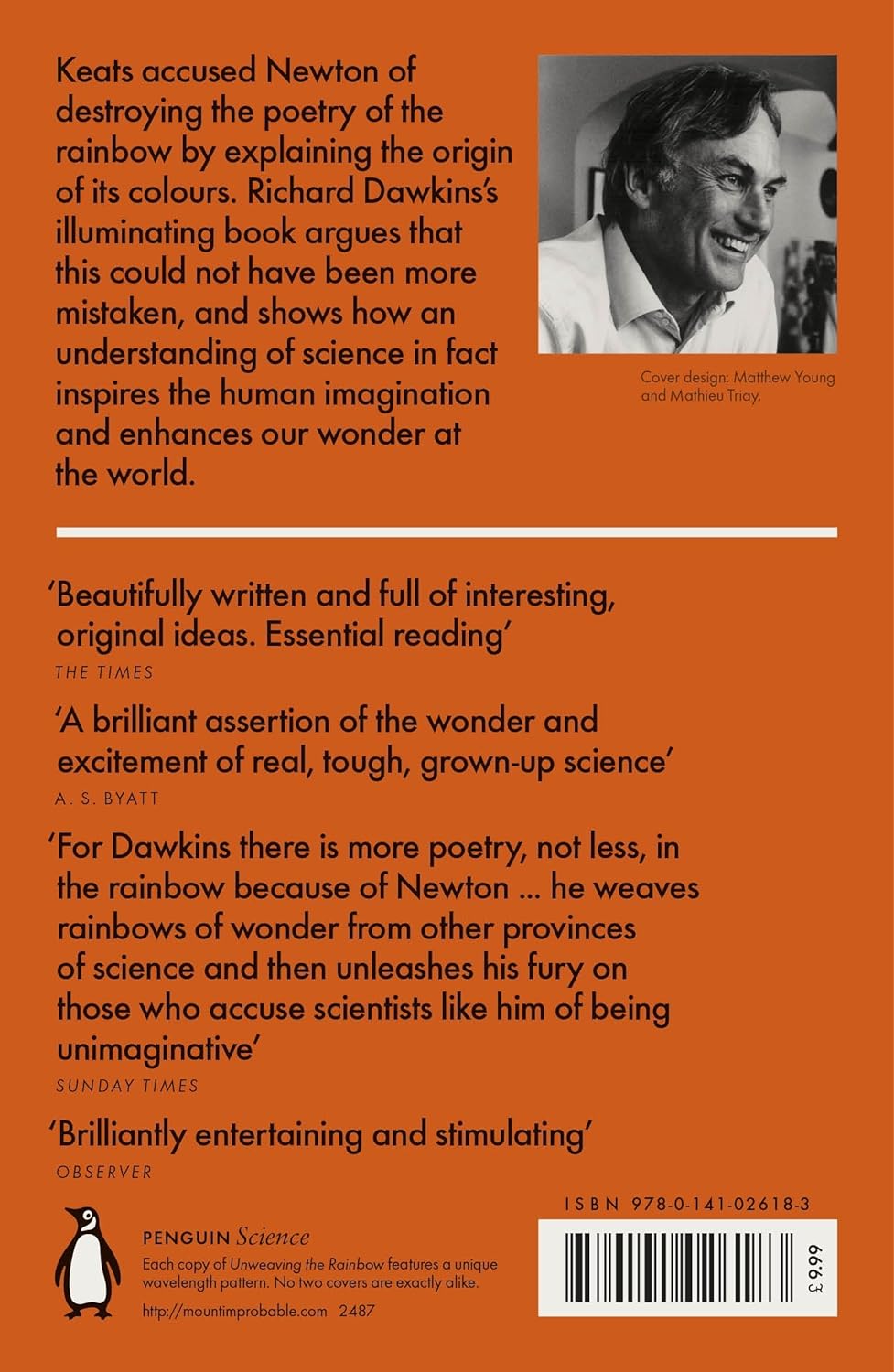 Keats accused Newton of destroying the poetry of the rainbow by explaining the origin of its colours. Richard Dawkins's illuminating book argues that this could not have been more mistaken, and shows how an understanding of science in fact inspires the human imagination and enhances our wonder at the world.

Cover design: Matthew Young and Mathieu Triay.

'Beautifully written and full of interesting, original ideas. Essential reading'
THE TIMES

'A brilliant assertion of the wonder and excitement of real, tough, grown-up science'
A. S. BYATT

'For Dawkins there is more poetry, not less, in the rainbow because of Newton ... he weaves rainbows of wonder from other provinces of science and then unleashes his fury on those who accuse scientists like him of being unimaginative'
SUNDAY TIMES

'Brilliantly entertaining and stimulating'
OBSERVER

PENGUIN Science
Each copy of Unweaving the Rainbow features a unique wavelength pattern. No two covers are exactly alike.
http://mountimprobable.com 2487

ISBN 978-0-141-02618-3
£9.99